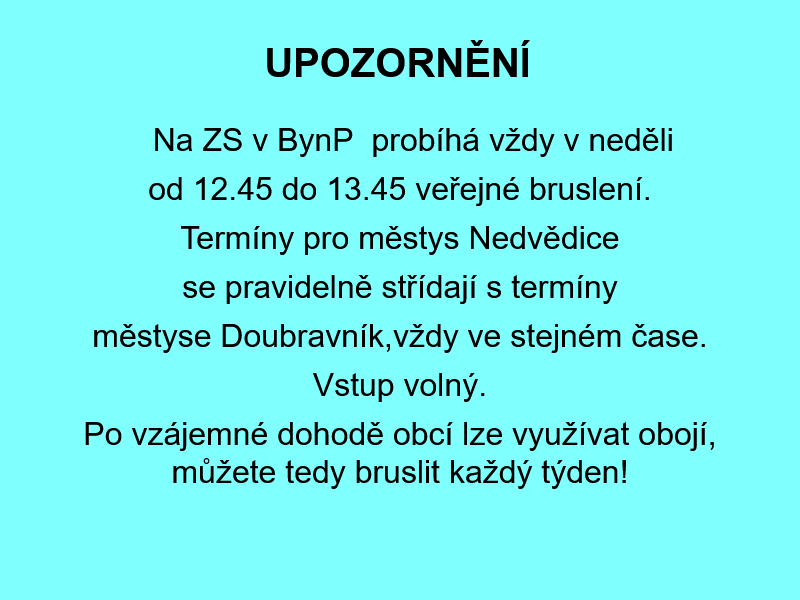 UPOZORNĚNÍ

Na ZS v BynP probíhá vždy v neděli od 12.45 do 13.45 veřejné bruslení. Termíny pro městys Nedvědice se pravidelně střídají s termíny městyse Doubravník,vždy ve stejném čase. Vstup volný. Po vzájemné dohodě obcí lze využívat obojí, můžete tedy bruslit každý týden!